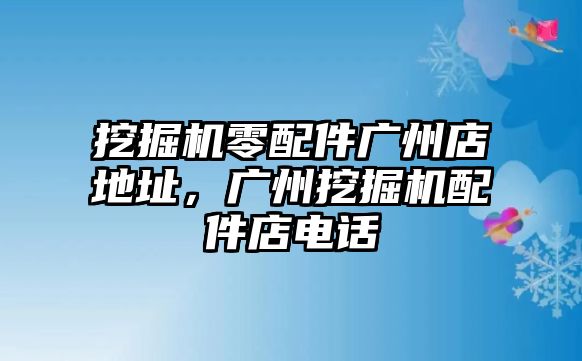 挖掘机零配件广州店地址，广州挖掘机配件店电话